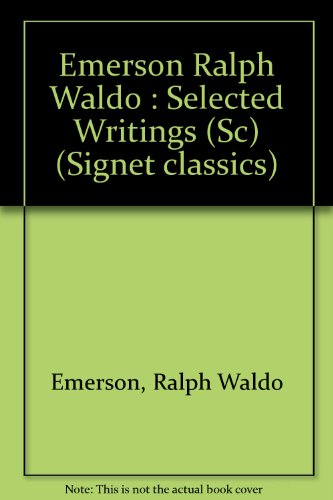 Emerson Ralph Waldo : Selected Writings (Sc) (Signet classics)

Emerson, Ralph Waldo

Note: This is not the actual book cover